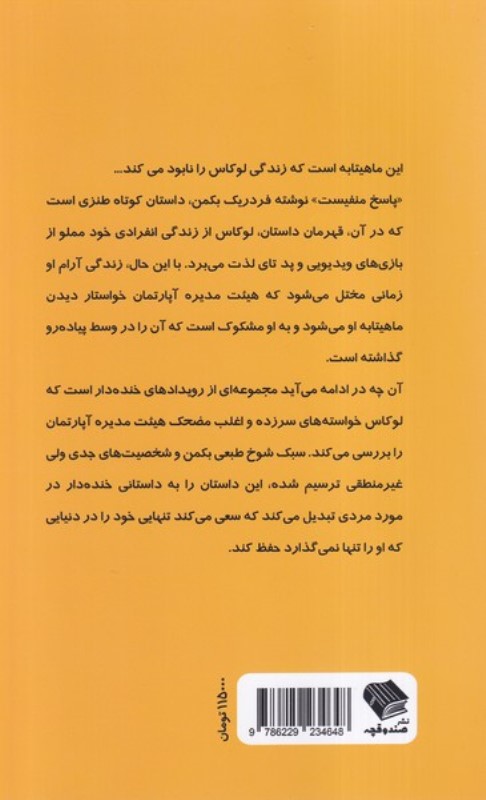 این ماهیتابه است که زندگی لوکاس را نابود می کند...

«پاسخ منفیست» نوشته فردریک بکمن، داستان کوتاه طنزی است که در آن، قهرمان داستان، لوکاس از زندگی انفرادی خود مملو از بازی‌های ویدیویی و پد تای لذت می‌برد. با این حال، زندگی آرام او زمانی مختل می‌شود که هیئت مدیره آپارتمان خواستار دیدن ماهیتابه او می‌شود و به او مشکوک است که آن را در وسط پیاده‌رو گذاشته است.

آن چه در ادامه می‌آید مجموعه‌ای از رویدادهای خنده‌دار است که لوکاس خواسته‌های سرزده و اغلب مضحک هیئت مدیره آپارتمان را بررسی می‌کند. سبک شوخ طبعی بکمن و شخصیت‌های جدی ولی غیرمنطقی ترسیم شده، این داستان را به داستانی خنده‌دار در مورد مردی تبدیل می‌کند که سعی می‌کند تنهایی خود را در دنیایی که او را تنها نمی‌گذارد حفظ کند.

۱۱۵۰۰۰ تومان

9 786229 234648

نشر صندوقچه